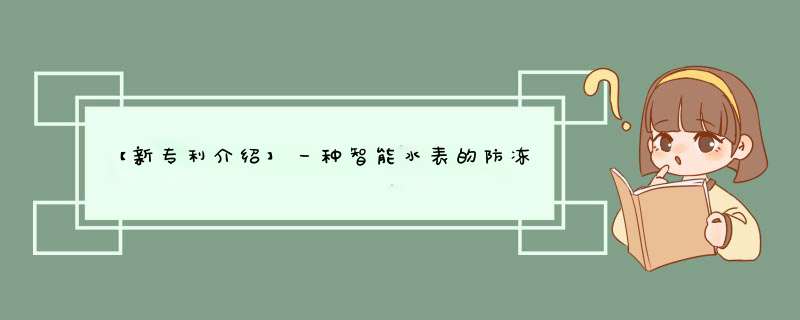 【新专利介绍】一种智能水表的防冻